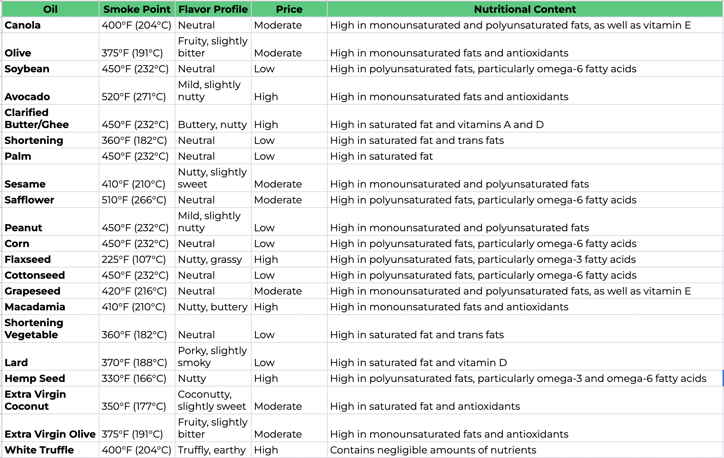 | Oil | Smoke Point | Flavor Profile | Price | Nutritional Content |
|---|---|---|---|---|
| Canola | 400°F (204°C) | Neutral | Moderate | High in monounsaturated and polyunsaturated fats, as well as vitamin E |
| Olive | 375°F (191°C) | Fruity, slightly bitter | Moderate | High in monounsaturated fats and antioxidants |
| Soybean | 450°F (232°C) | Neutral | Low | High in polyunsaturated fats, particularly omega-6 fatty acids |
| Avocado | 520°F (271°C) | Mild, slightly nutty | High | High in monounsaturated fats and antioxidants |
| Clarified Butter/Ghee | 450°F (232°C) | Buttery, nutty | High | High in saturated fat and vitamins A and D |
| Shortening | 360°F (182°C) | Neutral | Low | High in saturated fat and trans fats |
| Palm | 450°F (232°C) | Neutral | Low | High in saturated fat |
| Sesame | 410°F (210°C) | Nutty, slightly sweet | Moderate | High in monounsaturated and polyunsaturated fats |
| Safflower | 510°F (266°C) | Neutral | Moderate | High in polyunsaturated fats, particularly omega-6 fatty acids |
| Peanut | 450°F (232°C) | Mild, slightly nutty | Low | High in monounsaturated and polyunsaturated fats |
| Corn | 450°F (232°C) | Neutral | Low | High in polyunsaturated fats, particularly omega-6 fatty acids |
| Flaxseed | 225°F (107°C) | Nutty, grassy | High | High in polyunsaturated fats, particularly omega-3 fatty acids |
| Cottonseed | 450°F (232°C) | Neutral | Low | High in polyunsaturated fats, particularly omega-6 fatty acids |
| Grapeseed | 420°F (216°C) | Neutral | Moderate | High in monounsaturated and polyunsaturated fats, as well as vitamin E |
| Macadamia | 410°F (210°C) | Nutty, buttery | High | High in monounsaturated fats and antioxidants |
| Shortening Vegetable | 360°F (182°C) | Neutral | Low | High in saturated fat and trans fats |
| Lard | 370°F (188°C) | Porky, slightly smoky | Low | High in saturated fat and vitamin D |
| Hemp Seed | 330°F (166°C) | Nutty | High | High in polyunsaturated fats, particularly omega-3 and omega-6 fatty acids |
| Extra Virgin Coconut | 350°F (177°C) | Coconutty, slightly sweet | Moderate | High in saturated fat and antioxidants |
| Extra Virgin Olive | 375°F (191°C) | Fruity, slightly bitter | Moderate | High in monounsaturated fats and antioxidants |
| White Truffle | 400°F (204°C) | Truffly, earthy | High | Contains negligible amounts of nutrients |